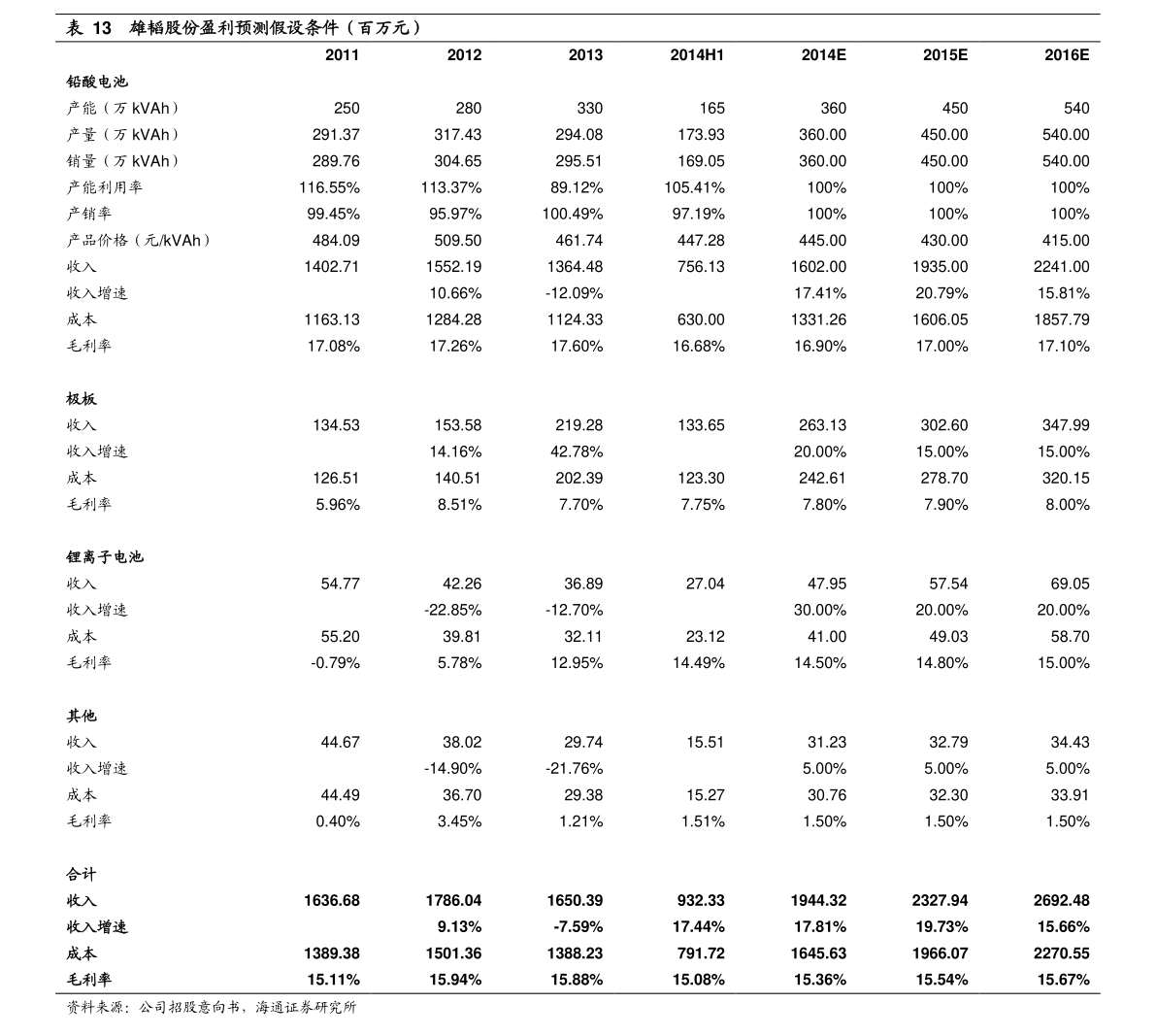 表 13 雄韬股份盈利预测假设条件（百万元）

| | 2011 | 2012 | 2013 | 2014H1 | 2014E | 2015E | 2016E |
|---|---|---|---|---|---|---|---|
| 铅酸电池 | | | | | | | |
| 产能（万 kVAh） | 250 | 280 | 330 | 165 | 360 | 450 | 540 |
| 产量（万 kVAh） | 291.37 | 317.43 | 294.08 | 173.93 | 360.00 | 450.00 | 540.00 |
| 销量（万 kVAh） | 289.76 | 304.65 | 295.51 | 169.05 | 360.00 | 450.00 | 540.00 |
| 产能利用率 | 116.55% | 113.37% | 89.12% | 105.41% | 100% | 100% | 100% |
| 产销率 | 99.45% | 95.97% | 100.49% | 97.19% | 100% | 100% | 100% |
| 产品价格（元/kVAh） | 484.09 | 509.50 | 461.74 | 447.28 | 445.00 | 430.00 | 415.00 |
| 收入 | 1402.71 | 1552.19 | 1364.48 | 756.13 | 1602.00 | 1935.00 | 2241.00 |
| 收入增速 | | 10.66% | -12.09% | | 17.41% | 20.79% | 15.81% |
| 成本 | 1163.13 | 1284.28 | 1124.33 | 630.00 | 1331.26 | 1606.05 | 1857.79 |
| 毛利率 | 17.08% | 17.26% | 17.60% | 16.68% | 16.90% | 17.00% | 17.10% |
| 极板 | | | | | | | |
| 收入 | 134.53 | 153.58 | 219.28 | 133.65 | 263.13 | 302.60 | 347.99 |
| 收入增速 | | 14.16% | 42.78% | | 20.00% | 15.00% | 15.00% |
| 成本 | 126.51 | 140.51 | 202.39 | 123.30 | 242.61 | 278.70 | 320.15 |
| 毛利率 | 5.96% | 8.51% | 7.70% | 7.75% | 7.80% | 7.90% | 8.00% |
| 锂离子电池 | | | | | | | |
| 收入 | 54.77 | 42.26 | 36.89 | 27.04 | 47.95 | 57.54 | 69.05 |
| 收入增速 | | -22.85% | -12.70% | | 30.00% | 20.00% | 20.00% |
| 成本 | 55.20 | 39.81 | 32.11 | 23.12 | 41.00 | 49.03 | 58.70 |
| 毛利率 | -0.79% | 5.78% | 12.95% | 14.49% | 14.50% | 14.80% | 15.00% |
| 其他 | | | | | | | |
| 收入 | 44.67 | 38.02 | 29.74 | 15.51 | 31.23 | 32.79 | 34.43 |
| 收入增速 | | -14.90% | -21.76% | | 5.00% | 5.00% | 5.00% |
| 成本 | 44.49 | 36.70 | 29.38 | 15.27 | 30.76 | 32.30 | 33.91 |
| 毛利率 | 0.40% | 3.45% | 1.21% | 1.51% | 1.50% | 1.50% | 1.50% |
| 合计 | | | | | | | |
| 收入 | 1636.68 | 1786.04 | 1650.39 | 932.33 | 1944.32 | 2327.94 | 2692.48 |
| 收入增速 | | 9.13% | -7.59% | 17.44% | 17.81% | 19.73% | 15.66% |
| 成本 | 1389.38 | 1501.36 | 1388.23 | 791.72 | 1645.63 | 1966.07 | 2270.55 |
| 毛利率 | 15.11% | 15.94% | 15.88% | 15.08% | 15.36% | 15.54% | 15.67% |

资料来源：公司招股意向书，海通证券研究所